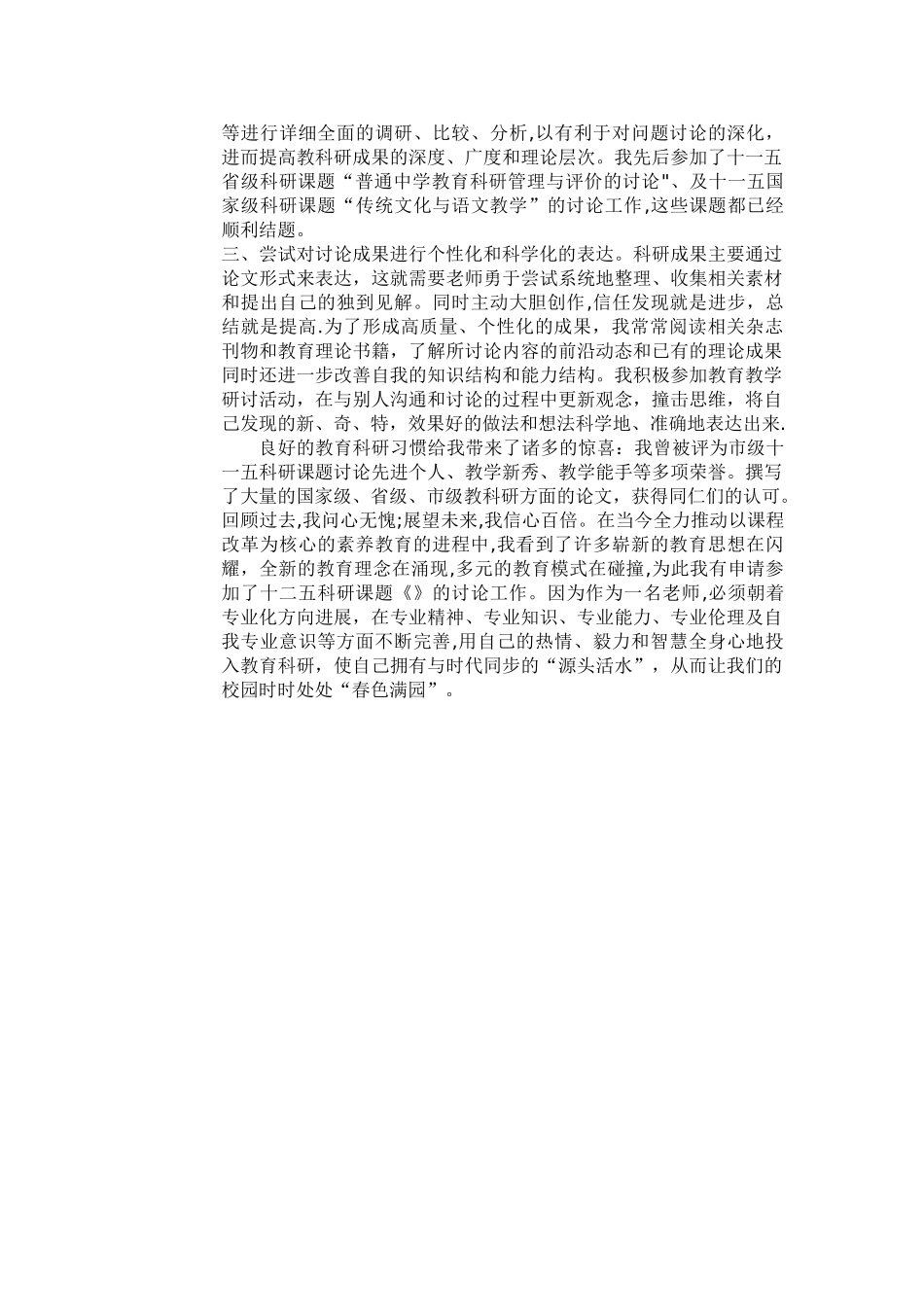 等进行详细全面的调研、比较、分析,以有利于对问题讨论的深化，进而提高教科研成果的深度、广度和理论层次。我先后参加了十一五省级科研课题“普通中学教育科研管理与评价的讨论"、及十一五国家级科研课题“传统文化与语文教学”的讨论工作,这些课题都已经顺利结题。

三、尝试对讨论成果进行个性化和科学化的表达。科研成果主要通过论文形式来表达，这就需要老师勇于尝试系统地整理、收集相关素材和提出自己的独到见解。同时主动大胆创作,信任发现就是进步，总结就是提高.为了形成高质量、个性化的成果，我常常阅读相关杂志刊物和教育理论书籍，了解所讨论内容的前沿动态和已有的理论成果同时还进一步改善自我的知识结构和能力结构。我积极参加教育教学研讨活动，在与别人沟通和讨论的过程中更新观念，撞击思维，将自己发现的新、奇、特，效果好的做法和想法科学地、准确地表达出来.

良好的教育科研习惯给我带来了诸多的惊喜：我曾被评为市级十一五科研课题讨论先进个人、教学新秀、教学能手等多项荣誉。撰写了大量的国家级、省级、市级教科研方面的论文，获得同仁们的认可。回顾过去,我问心无愧;展望未来,我信心百倍。在当今全力推动以课程改革为核心的素养教育的进程中,我看到了许多崭新的教育思想在闪耀，全新的教育理念在涌现,多元的教育模式在碰撞,为此我有申请参加了十二五科研课题《》的讨论工作。因为作为一名老师,必须朝着专业化方向进展，在专业精神、专业知识、专业能力、专业伦理及自我专业意识等方面不断完善,用自己的热情、毅力和智慧全身心地投入教育科研，使自己拥有与时代同步的“源头活水”，从而让我们的校园时时处处“春色满园”。